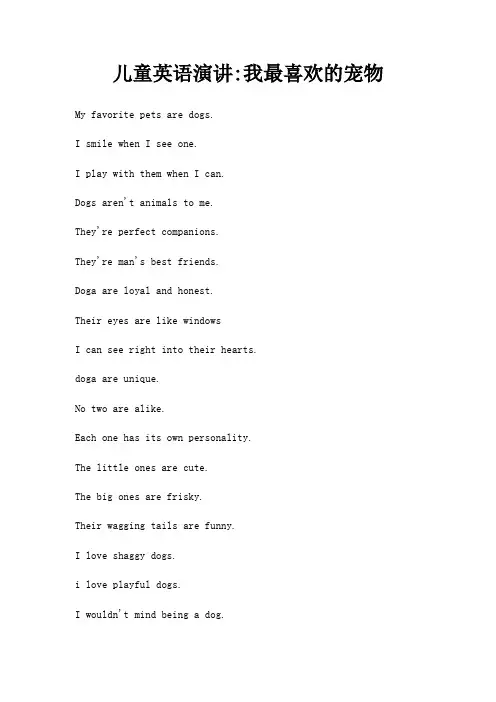 儿童英语演讲:我最喜欢的宠物

My favorite pets are dogs.

I smile when I see one.

I play with them when I can.

Dogs aren't animals to me.

They're perfect companions.

They're man's best friends.

Doga are loyal and honest.

Their eyes are like windows

I can see right into their hearts.

doga are unique.

No two are alike.

Each one has its own personality.

The little ones are cute.

The big ones are frisky.

Their wagging tails are funny.

I love shaggy dogs.

i love playful dogs.

I wouldn't mind being a dog.